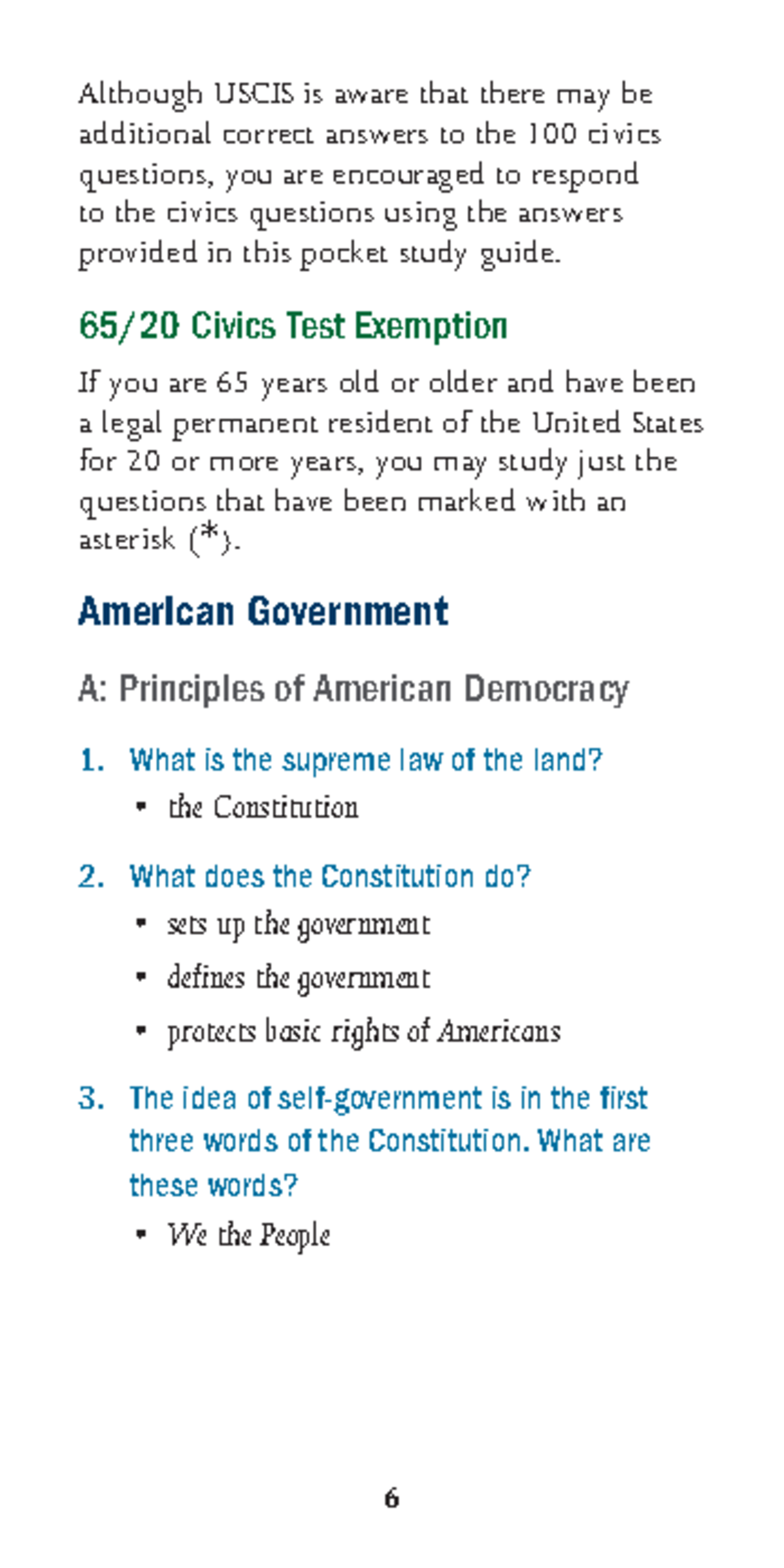 Although USCIS is aware that there may be additional correct answers to the 100 civics questions, you are encouraged to respond to the civics questions using the answers provided in this pocket study guide.

65/20 Civics Test Exemption

If you are 65 years old or older and have been a legal permanent resident of the United States for 20 or more years, you may study just the questions that have been marked with an asterisk (*).

American Government

A: Principles of American Democracy

1. What is the supreme law of the land?
• the Constitution

2. What does the Constitution do?
• sets up the government
• defines the government
• protects basic rights of Americans

3. The idea of self-government is in the first three words of the Constitution. What are these words?
• We the People

6